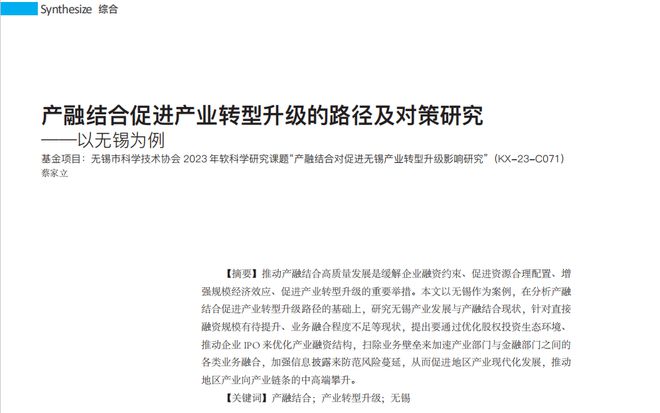 Synthesize 综合

产融结合促进产业转型升级的路径及对策研究
——以无锡为例

基金项目：无锡市科学技术协会 2023 年软科学研究课题“产融结合对促进无锡产业转型升级影响研究”（KX-23-C071）
蔡家立

【摘要】推动产融结合高质量发展是缓解企业融资约束、促进资源合理配置、增强规模经济效应、促进产业转型升级的重要举措。本文以无锡作为案例，在分析产融结合促进产业转型升级路径的基础上，研究无锡产业发展与产融结合现状，针对直接融资规模有待提升、业务融合程度不足等现状，提出要通过优化股权投资生态环境、推动企业 IPO 来优化产业融资结构，扫除业务壁垒来加速产业部门与金融部门之间的各类业务融合，加强信息披露来防范风险蔓延，从而促进地区产业现代化发展，推动地区产业向产业链条的中高端攀升。

【关键词】产融结合；产业转型升级；无锡